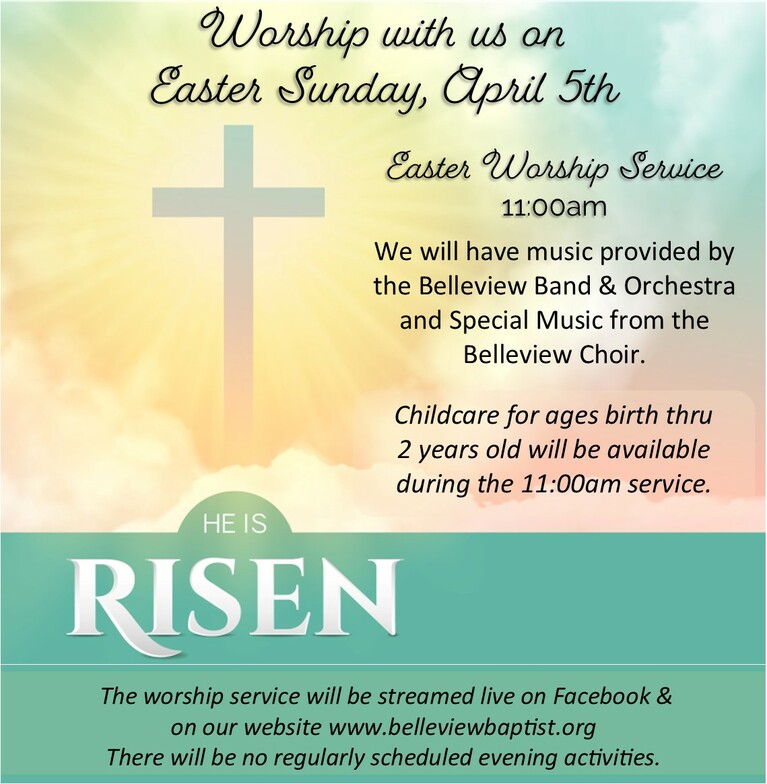 Worship with us on
Easter Sunday, April 5th

Easter Worship Service
11:00am

We will have music provided by the Belleview Band & Orchestra and Special Music from the Belleview Choir.

Childcare for ages birth thru 2 years old will be available during the 11:00am service.

HE IS
RISEN

The worship service will be streamed live on Facebook & on our website www.belleviewbaptist.org
There will be no regularly scheduled evening activities.